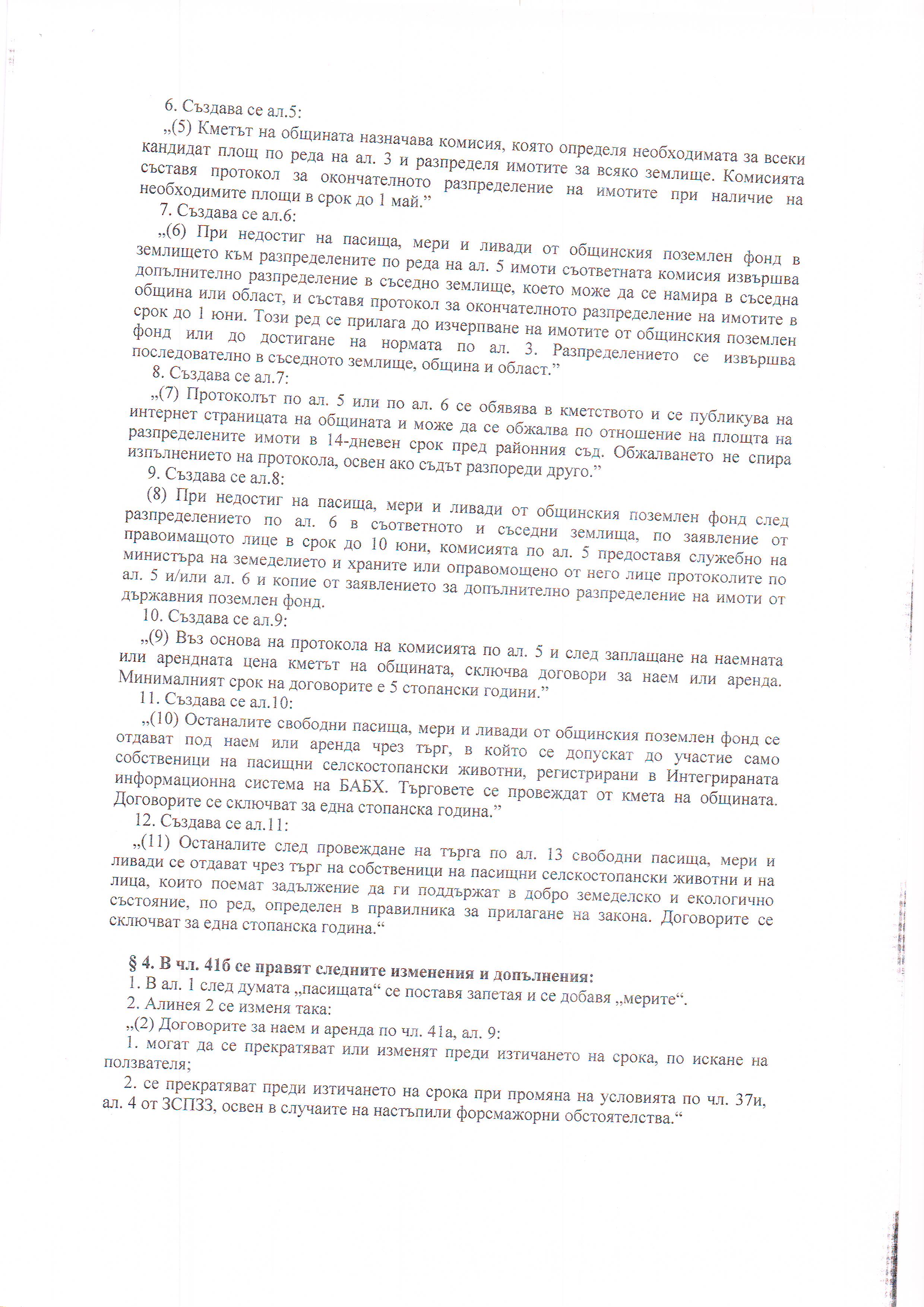 6. Създава се ал.5:

„(5) Кметът на общината назначава комисия, която определя необходимата за всеки кандидат площ по реда на ал. 3 и разпределя имотите за всяко землище. Комисията съставя протокол за окончателното разпределение на имотите при наличие на необходимите площи в срок до 1 май.”

7. Създава се ал.6:

„(6) При недостиг на пасища, мери и ливади от общинския поземлен фонд в землището към разпределените по реда на ал. 5 имоти съответната комисия извършва допълнително разпределение в съседно землище, което може да се намира в съседна община или област, и съставя протокол за окончателното разпределение на имотите в срок до 1 юни. Този ред се прилага до изчерпване на имотите от общинския поземлен фонд или до достигане на нормата по ал. 3. Разпределението се извършва последователно в съседното землище, община и област.”

8. Създава се ал.7:

„(7) Протоколът по ал. 5 или по ал. 6 се обявява в кметството и се публикува на интернет страницата на общината и може да се обжалва по отношение на площта на разпределените имоти в 14-дневен срок пред районния съд. Обжалването не спира изпълнението на протокола, освен ако съдът разпореди друго.”

9. Създава се ал.8:

(8) При недостиг на пасища, мери и ливади от общинския поземлен фонд след разпределението по ал. 6 в съответното и съседни землища, по заявление от правоимащото лице в срок до 10 юни, комисията по ал. 5 предоставя служебно на министъра на земеделието и храните или оправомощено от него лице протоколите по ал. 5 и/или ал. 6 и копие от заявлението за допълнително разпределение на имоти от държавния поземлен фонд.

10. Създава се ал.9:

„(9) Въз основа на протокола на комисията по ал. 5 и след заплащане на наемната или арендната цена кметът на общината, сключва договори за наем или аренда. Минималният срок на договорите е 5 стопански години.”

11. Създава се ал.10:

„(10) Останалите свободни пасища, мери и ливади от общинския поземлен фонд се отдават под наем или аренда чрез търг, в който се допускат до участие само собственици на пасищни селскостопански животни, регистрирани в Интегрираната информационна система на БАБХ. Търговете се провеждат от кмета на общината. Договорите се сключват за една стопанска година.”

12. Създава се ал.11:

„(11) Останалите след провеждане на търга по ал. 13 свободни пасища, мери и ливади се отдават чрез търг на собственици на пасищни селскостопански животни и на лица, които поемат задължение да ги поддържат в добро земеделско и екологично състояние, по ред, определен в правилника за прилагане на закона. Договорите се сключват за една стопанска година.“

§ 4. В чл. 41б се правят следните изменения и допълнения:

1. В ал. 1 след думата „пасищата“ се поставя запетая и се добавя „мерите“.

2. Алинея 2 се изменя така:

„(2) Договорите за наем и аренда по чл. 41а, ал. 9:

1. могат да се прекратяват или изменят преди изтичането на срока, по искане на ползвателя;

2. се прекратяват преди изтичането на срока при промяна на условията по чл. 37и, ал. 4 от ЗСПЗЗ, освен в случаите на настъпили форсмажорни обстоятелства.“